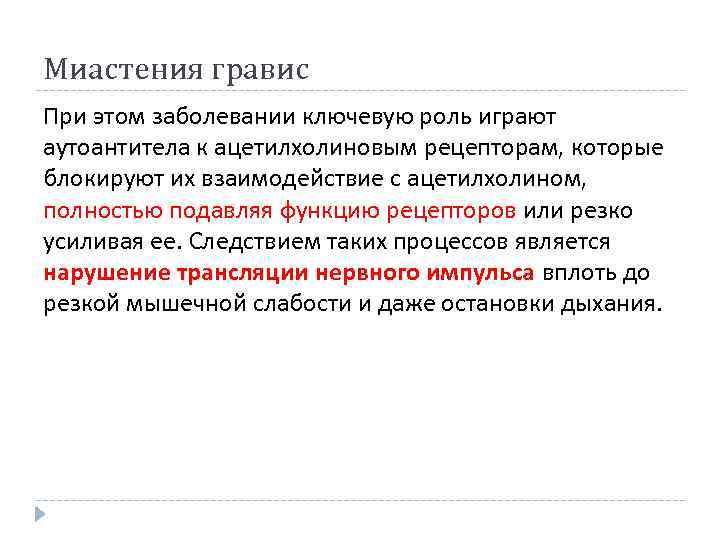 Миастения гравис

При этом заболевании ключевую роль играют аутоантитела к ацетилхолиновым рецепторам, которые блокируют их взаимодействие с ацетилхолином, полностью подавляя функцию рецепторов или резко усиливая ее. Следствием таких процессов является нарушение трансляции нервного импульса вплоть до резкой мышечной слабости и даже остановки дыхания.